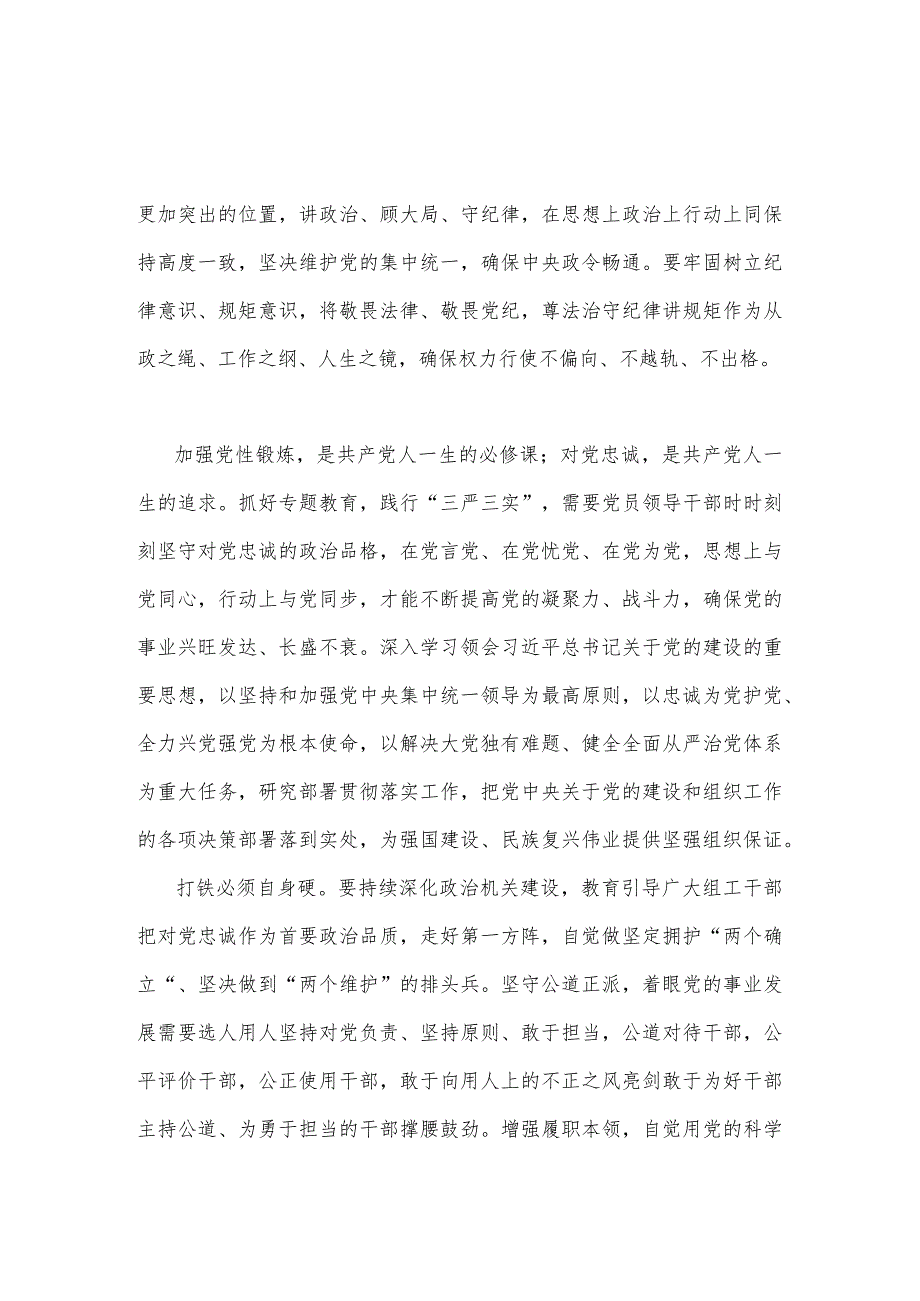 更加突出的位置，讲政治、顾大局、守纪律，在思想上政治上行动上同保持高度一致，坚决维护党的集中统一，确保中央政令畅通。要牢固树立纪律意识、规矩意识，将敬畏法律、敬畏党纪，尊法治守纪律讲规矩作为从政之绳、工作之纲、人生之镜，确保权力行使不偏向、不越轨、不出格。

加强党性锻炼，是共产党人一生的必修课；对党忠诚，是共产党人一生的追求。抓好专题教育，践行“三严三实”，需要党员领导干部时时刻刻坚守对党忠诚的政治品格，在党言党、在党忧党、在党为党，思想上与党同心，行动上与党同步，才能不断提高党的凝聚力、战斗力，确保党的事业兴旺发达、长盛不衰。深入学习领会习近平总书记关于党的建设的重要思想，以坚持和加强党中央集中统一领导为最高原则，以忠诚为党护党、全力兴党强党为根本使命，以解决大党独有难题、健全全面从严治党体系为重大任务，研究部署贯彻落实工作，把党中央关于党的建设和组织工作的各项决策部署落到实处，为强国建设、民族复兴伟业提供坚强组织保证。

打铁必须自身硬。要持续深化政治机关建设，教育引导广大组工干部把对党忠诚作为首要政治品质，走好第一方阵，自觉做坚定拥护“两个确立“、坚决做到“两个维护”的排头兵。坚守公道正派，着眼党的事业发展需要选人用人坚持对党负责、坚持原则、敢于担当，公道对待干部，公平评价干部，公正使用干部，敢于向用人上的不正之风亮剑敢于为好干部主持公道、为勇于担当的干部撑腰鼓劲。增强履职本领，自觉用党的科学